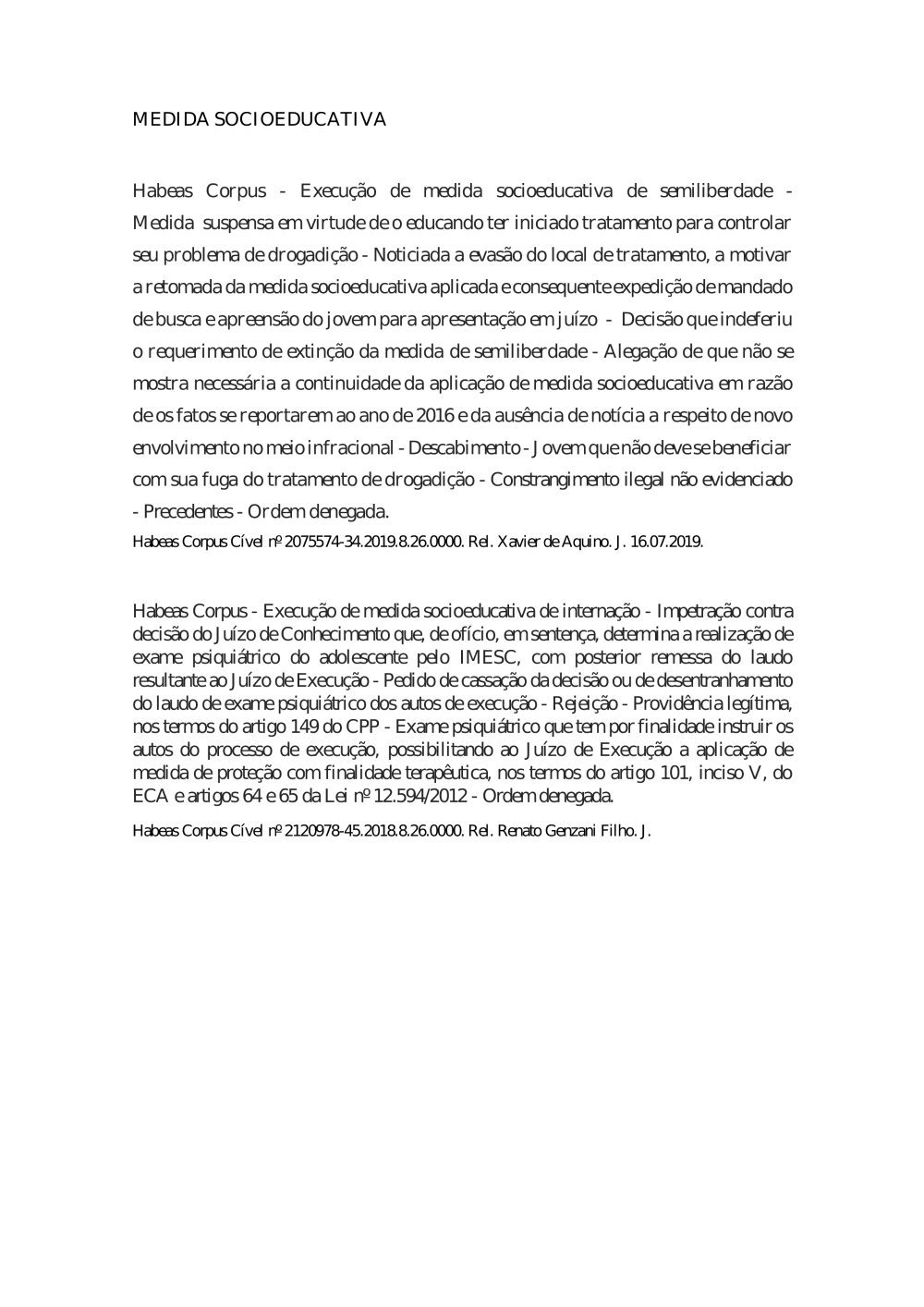 MEDIDA SOCIOEDUCATIVA

Habeas Corpus - Execução de medida socioeducativa de semiliberdade - Medida suspensa em virtude de o educando ter iniciado tratamento para controlar seu problema de drogadição - Noticiada a evasão do local de tratamento, a motivar a retomada da medida socioeducativa aplicada e consequente expedição de mandado de busca e apreensão do jovem para apresentação em juízo - Decisão que indeferiu o requerimento de extinção da medida de semiliberdade - Alegação de que não se mostra necessária a continuidade da aplicação de medida socioeducativa em razão de os fatos se reportarem ao ano de 2016 e da ausência de notícia a respeito de novo envolvimento no meio infracional - Descabimento - Jovem que não deve se beneficiar com sua fuga do tratamento de drogadição - Constrangimento ilegal não evidenciado - Precedentes - Ordem denegada.

Habeas Corpus Cível nº 2075574-34.2019.8.26.0000. Rel. Xavier de Aquino. J. 16.07.2019.

Habeas Corpus - Execução de medida socioeducativa de internação - Impetração contra decisão do Juízo de Conhecimento que, de ofício, em sentença, determina a realização de exame psiquiátrico do adolescente pelo IMESC, com posterior remessa do laudo resultante ao Juízo de Execução - Pedido de cassação da decisão ou de desentranhamento do laudo de exame psiquiátrico dos autos de execução - Rejeição - Providência legítima, nos termos do artigo 149 do CPP - Exame psiquiátrico que tem por finalidade instruir os autos do processo de execução, possibilitando ao Juízo de Execução a aplicação de medida de proteção com finalidade terapêutica, nos termos do artigo 101, inciso V, do ECA e artigos 64 e 65 da Lei nº 12.594/2012 - Ordem denegada.

Habeas Corpus Cível nº 2120978-45.2018.8.26.0000. Rel. Renato Genzani Filho. J.